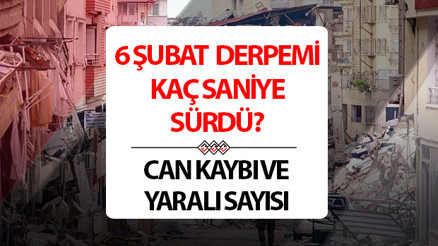 6 ŞUBAT DERPEMİ KAÇ SANİYE SÜRDÜ?

CAN KAYBI VE YARALI SAYISI